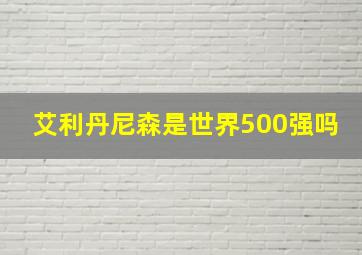 艾利丹尼森是世界500强吗